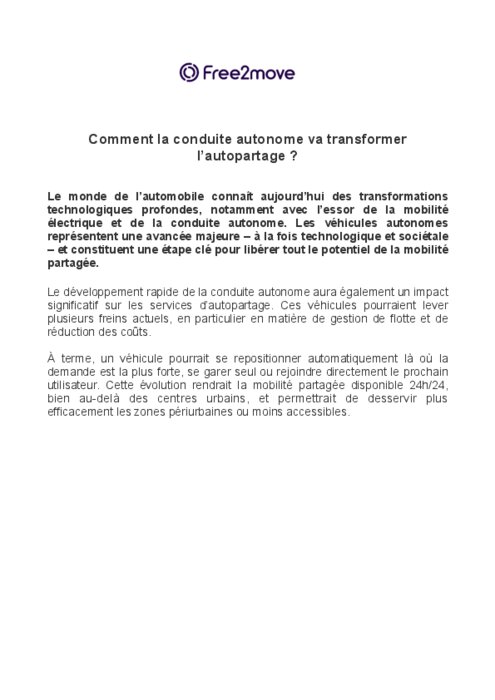 Free2move

Comment la conduite autonome va transformer l'autopartage ?

Le monde de l'automobile connaît aujourd'hui des transformations technologiques profondes, notamment avec l'essor de la mobilité électrique et de la conduite autonome. Les véhicules autonomes représentent une avancée majeure – à la fois technologique et sociétale – et constituent une étape clé pour libérer tout le potentiel de la mobilité partagée.

Le développement rapide de la conduite autonome aura également un impact significatif sur les services d'autopartage. Ces véhicules pourraient lever plusieurs freins actuels, en particulier en matière de gestion de flotte et de réduction des coûts.

À terme, un véhicule pourrait se repositionner automatiquement là où la demande est la plus forte, se garer seul ou rejoindre directement le prochain utilisateur. Cette évolution rendrait la mobilité partagée disponible 24h/24, bien au-delà des centres urbains, et permettrait de desservir plus efficacement les zones périurbaines ou moins accessibles.